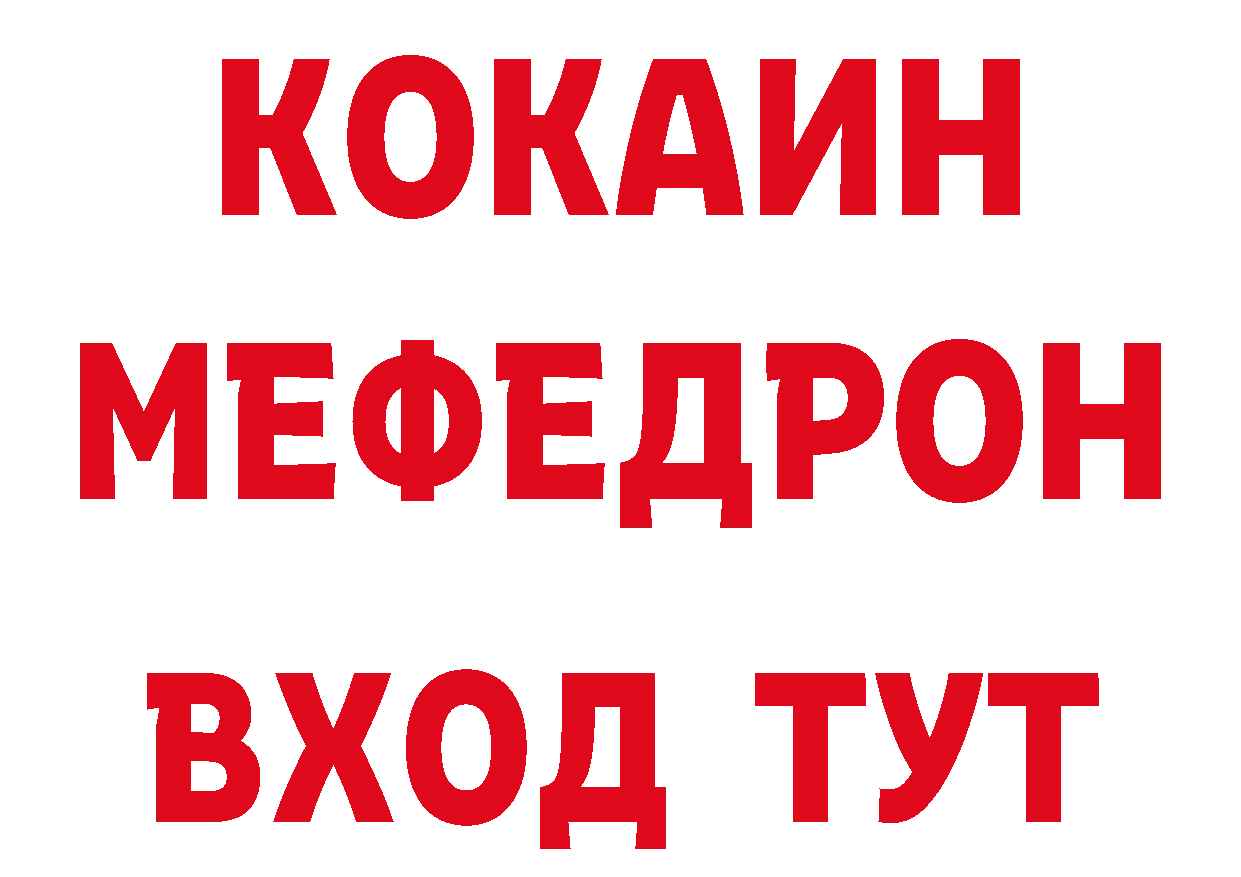 КОКАИН
МЕФЕДРОН
ВХОД ТУТ